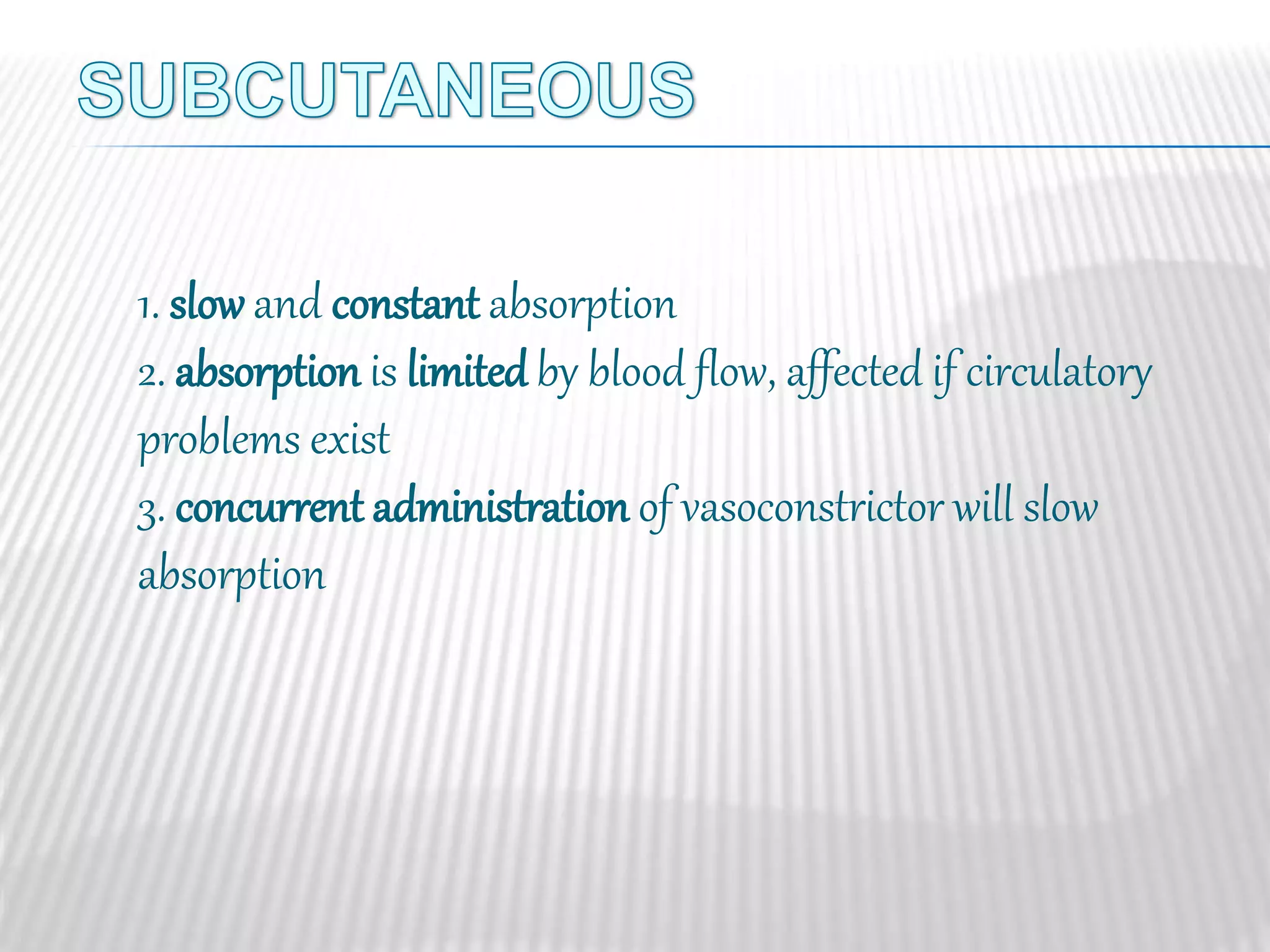 SUBCUTANEOUS

1. slow and constant absorption

2. absorption is limited by blood flow, affected if circulatory problems exist

3. concurrent administration of vasoconstrictor will slow absorption